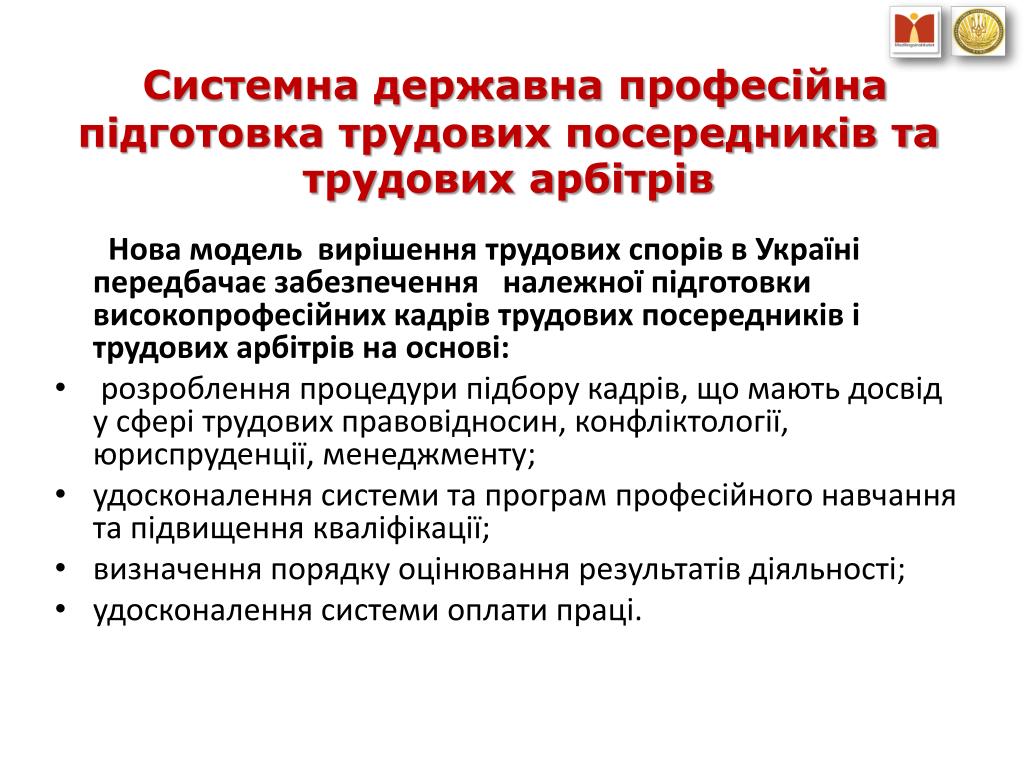 Системна державна професійна підготовка трудових посередників та трудових арбітрів

Нова модель вирішення трудових спорів в Україні передбачає забезпечення належної підготовки високопрофесійних кадрів трудових посередників і трудових арбітрів на основі:

• розроблення процедури підбору кадрів, що мають досвід у сфері трудових правовідносин, конфліктології, юриспруденції, менеджменту;
• удосконалення системи та програм професійного навчання та підвищення кваліфікації;
• визначення порядку оцінювання результатів діяльності;
• удосконалення системи оплати праці.